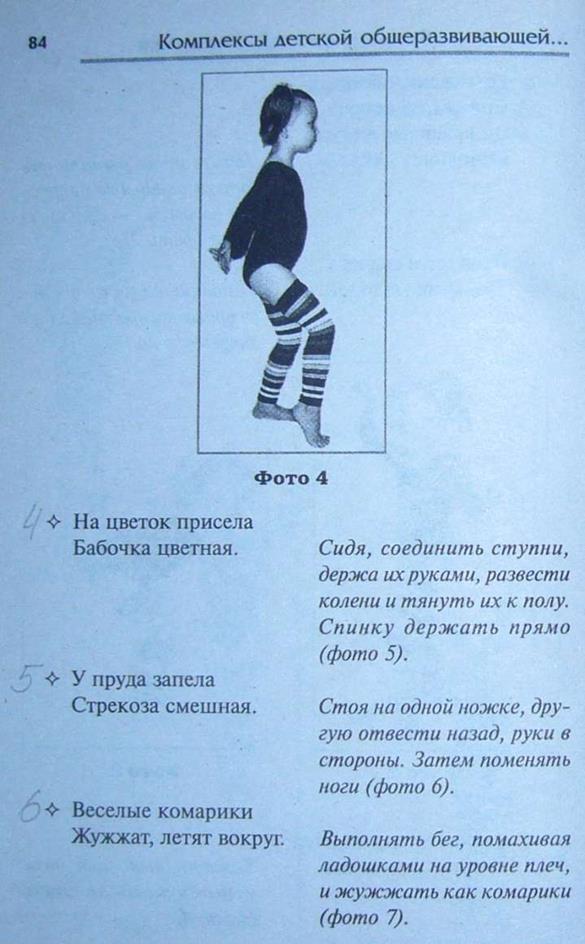 84 Комплексы детской общеразвивающей...

Фото 4

4 ✧ На цветок присела
Бабочка цветная.

Сидя, соединить ступни, держа их руками, развести колени и тянуть их к полу. Спинку держать прямо (фото 5).

5 ✧ У пруда запела
Стрекоза смешная.

Стоя на одной ножке, другую отвести назад, руки в стороны. Затем поменять ноги (фото 6).

6 ✧ Веселые комарики
Жужжат, летят вокруг.

Выполнять бег, помахивая ладошками на уровне плеч, и жужжать как комарики (фото 7).